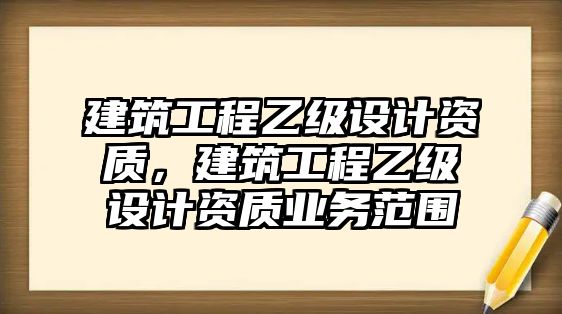 建筑工程乙级设计资质，建筑工程乙级设计资质业务范围